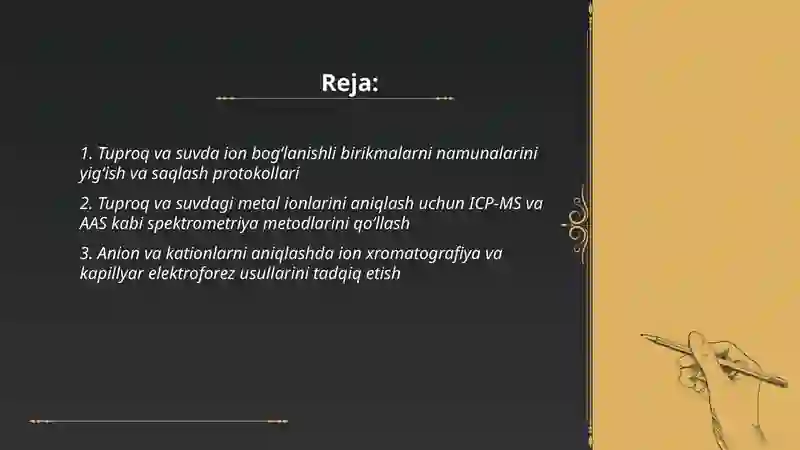 Reja:

1. Tuproq va suvda ion bog‘lanishli birikmalarni namunalarini yig‘ish va saqlash protokollari

2. Tuproq va suvdagi metal ionlarini aniqlash uchun ICP-MS va AAS kabi spektrometriya metodlarini qo‘llash

3. Anion va kationlarni aniqlashda ion xromatografiya va kapillyar elektroforez usullarini tadqiq etish